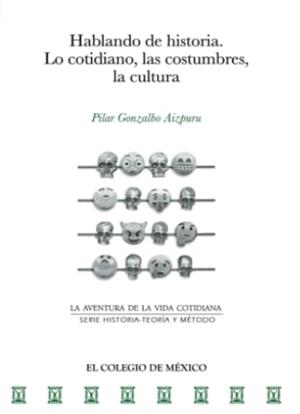 Hablando de historia.
Lo cotidiano, las costumbres, la cultura

Pilar Gonzalbo Aizpuru

LA AVENTURA DE LA VIDA COTIDIANA
SERIE HISTORIA-TEORÍA Y MÉTODO

EL COLEGIO DE MÉXICO